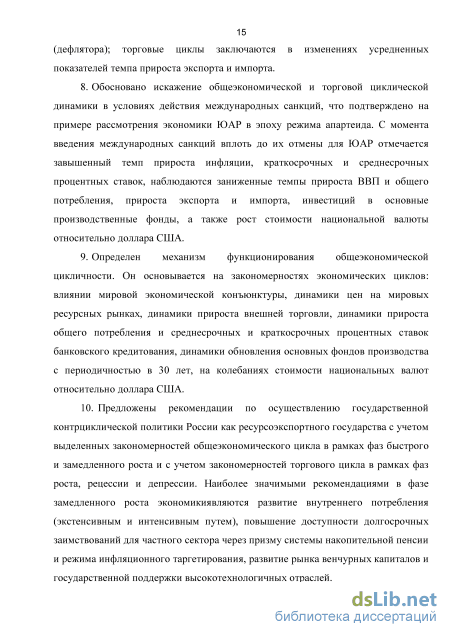 15

(дефлятора); торговые циклы заключаются в изменениях усредненных показателей темпа прироста экспорта и импорта.

8. Обосновано искажение общеэкономической и торговой циклической динамики в условиях действия международных санкций, что подтверждено на примере рассмотрения экономики ЮАР в эпоху режима апартеида. С момента введения международных санкций вплоть до их отмены для ЮАР отмечается завышенный темп прироста инфляции, краткосрочных и среднесрочных процентных ставок, наблюдаются заниженные темпы прироста ВВП и общего потребления, прироста экспорта и импорта, инвестиций в основные производственные фонды, а также рост стоимости национальной валюты относительно доллара США.

9. Определен механизм функционирования общеэкономической цикличности. Он основывается на закономерностях экономических циклов: влиянии мировой экономической конъюнктуры, динамики цен на мировых ресурсных рынках, динамики прироста внешней торговли, динамики прироста общего потребления и среднесрочных и краткосрочных процентных ставок банковского кредитования, динамики обновления основных фондов производства с периодичностью в 30 лет, на колебаниях стоимости национальных валют относительно доллара США.

10. Предложены рекомендации по осуществлению государственной контрциклической политики России как ресурсоэкспортного государства с учетом выделенных закономерностей общеэкономического цикла в рамках фаз быстрого и замедленного роста и с учетом закономерностей торгового цикла в рамках фаз роста, рецессии и депрессии. Наиболее значимыми рекомендациями в фазе замедленного роста экономикиявляются развитие внутреннего потребления (экстенсивным и интенсивным путем), повышение доступности долгосрочных заимствований для частного сектора через призму системы накопительной пенсии и режима инфляционного таргетирования, развитие рынка венчурных капиталов и государственной поддержки высокотехнологичных отраслей.

dsLib.net
библиотека диссертаций